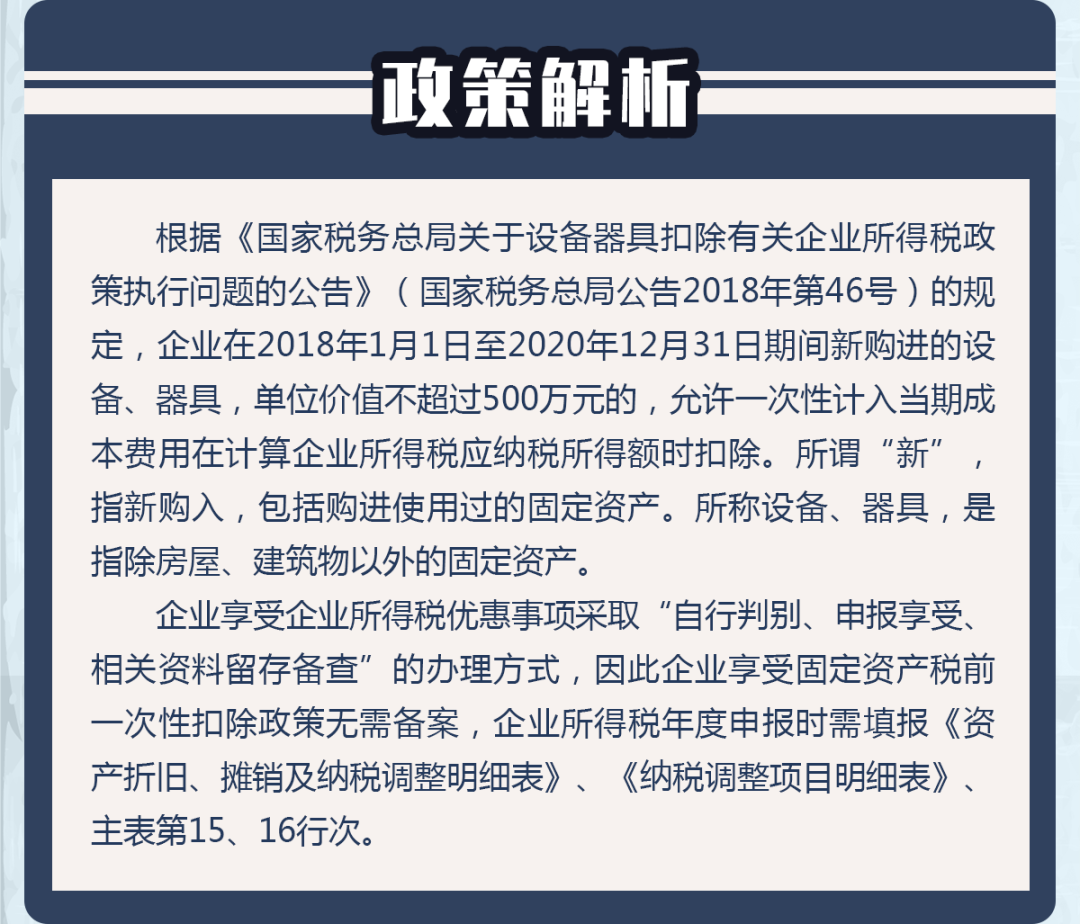 政策解析

根据《国家税务总局关于设备器具扣除有关企业所得税政策执行问题的公告》（国家税务总局公告2018年第46号）的规定，企业在2018年1月1日至2020年12月31日期间新购进的设备、器具，单位价值不超过500万元的，允许一次性计入当期成本费用在计算企业所得税应纳税所得额时扣除。所谓“新”，指新购入，包括购进使用过的固定资产。所称设备、器具，是指除房屋、建筑物以外的固定资产。

企业享受企业所得税优惠事项采取“自行判别、申报享受、相关资料留存备查”的办理方式，因此企业享受固定资产税前一次性扣除政策无需备案，企业所得税年度申报时需填报《资产折旧、摊销及纳税调整明细表》、《纳税调整项目明细表》、主表第15、16行次。